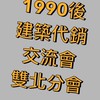 1990後
建築代銷
交流會
雙北分會